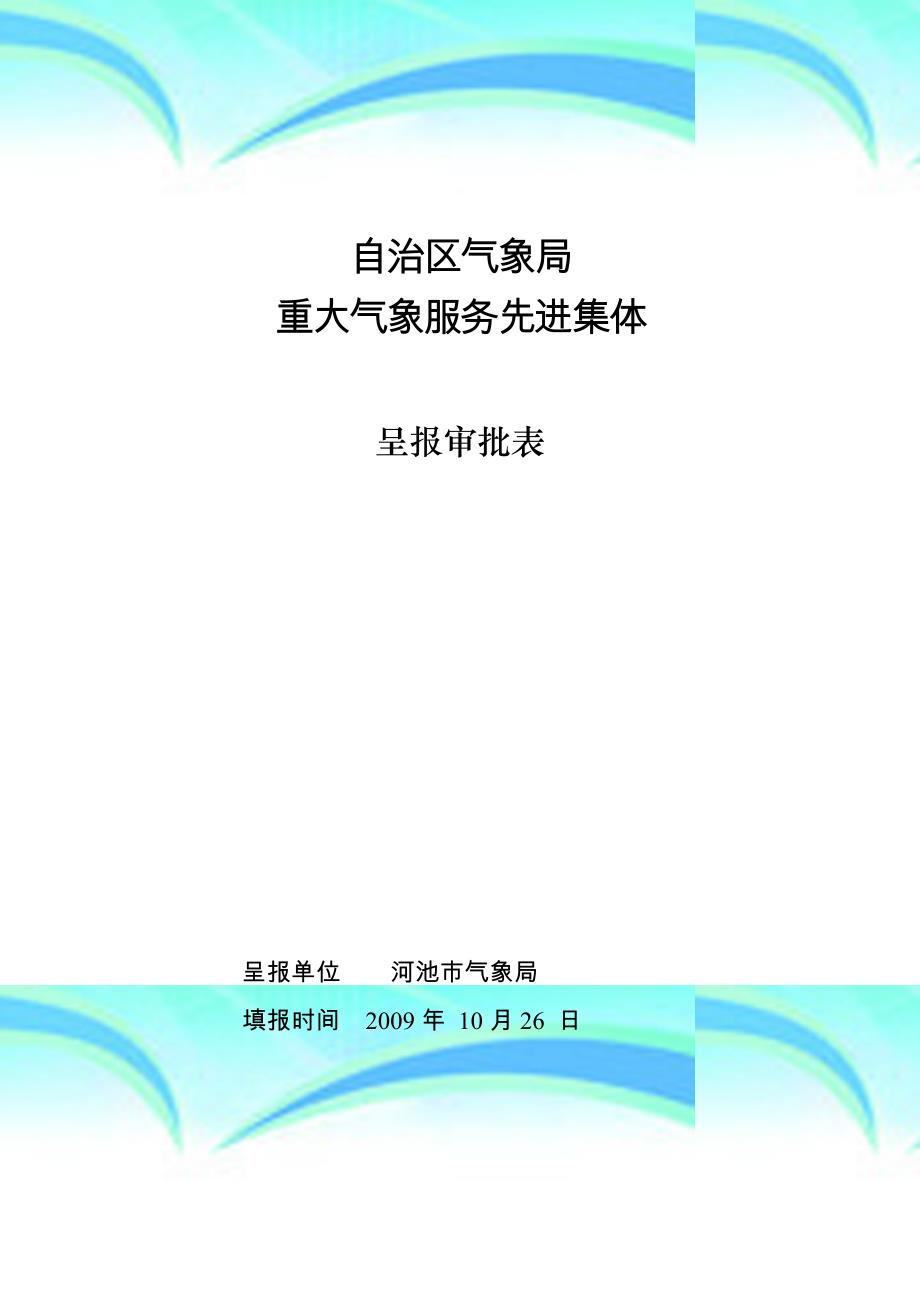 自治区气象局
重大气象服务先进集体

呈报审批表

呈报单位　　河池市气象局

填报时间　2009 年 10 月 26 日